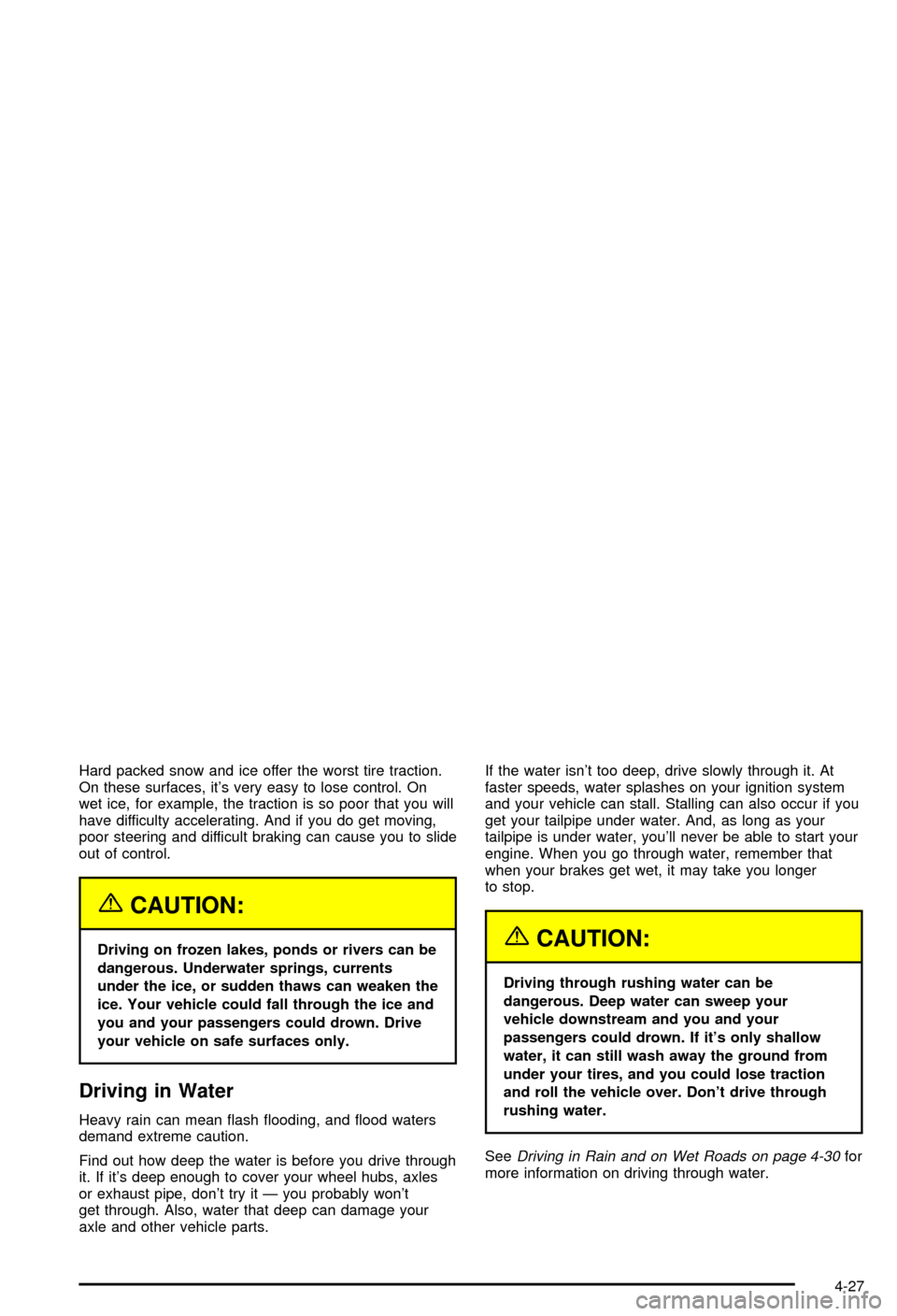 Hard packed snow and ice offer the worst tire traction. On these surfaces, it's very easy to lose control. On wet ice, for example, the traction is so poor that you will have difficulty accelerating. And if you do get moving, poor steering and difficult braking can cause you to slide out of control.

CAUTION:

Driving on frozen lakes, ponds or rivers can be dangerous. Underwater springs, currents under the ice, or sudden thaws can weaken the ice. Your vehicle could fall through the ice and you and your passengers could drown. Drive your vehicle on safe surfaces only.

Driving in Water

Heavy rain can mean flash flooding, and flood waters demand extreme caution.

Find out how deep the water is before you drive through it. If it's deep enough to cover your wheel hubs, axles or exhaust pipe, don't try it — you probably won't get through. Also, water that deep can damage your axle and other vehicle parts.

If the water isn't too deep, drive slowly through it. At faster speeds, water splashes on your ignition system and your vehicle can stall. Stalling can also occur if you get your tailpipe under water. And, as long as your tailpipe is under water, you'll never be able to start your engine. When you go through water, remember that when your brakes get wet, it may take you longer to stop.

CAUTION:

Driving through rushing water can be dangerous. Deep water can sweep your vehicle downstream and you and your passengers could drown. If it's only shallow water, it can still wash away the ground from under your tires, and you could lose traction and roll the vehicle over. Don't drive through rushing water.

See Driving in Rain and on Wet Roads on page 4-30 for more information on driving through water.

4-27

carmanualsonline.info